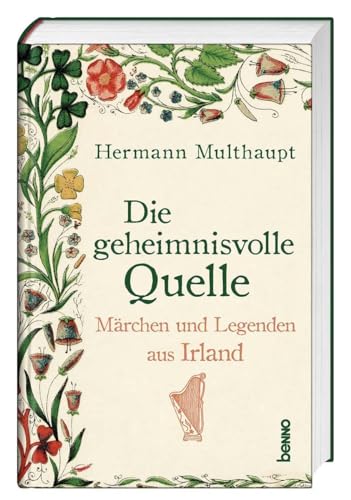 Hermann Multhaupt

Die geheimnisvolle Quelle

Märchen und Legenden aus Irland

benno